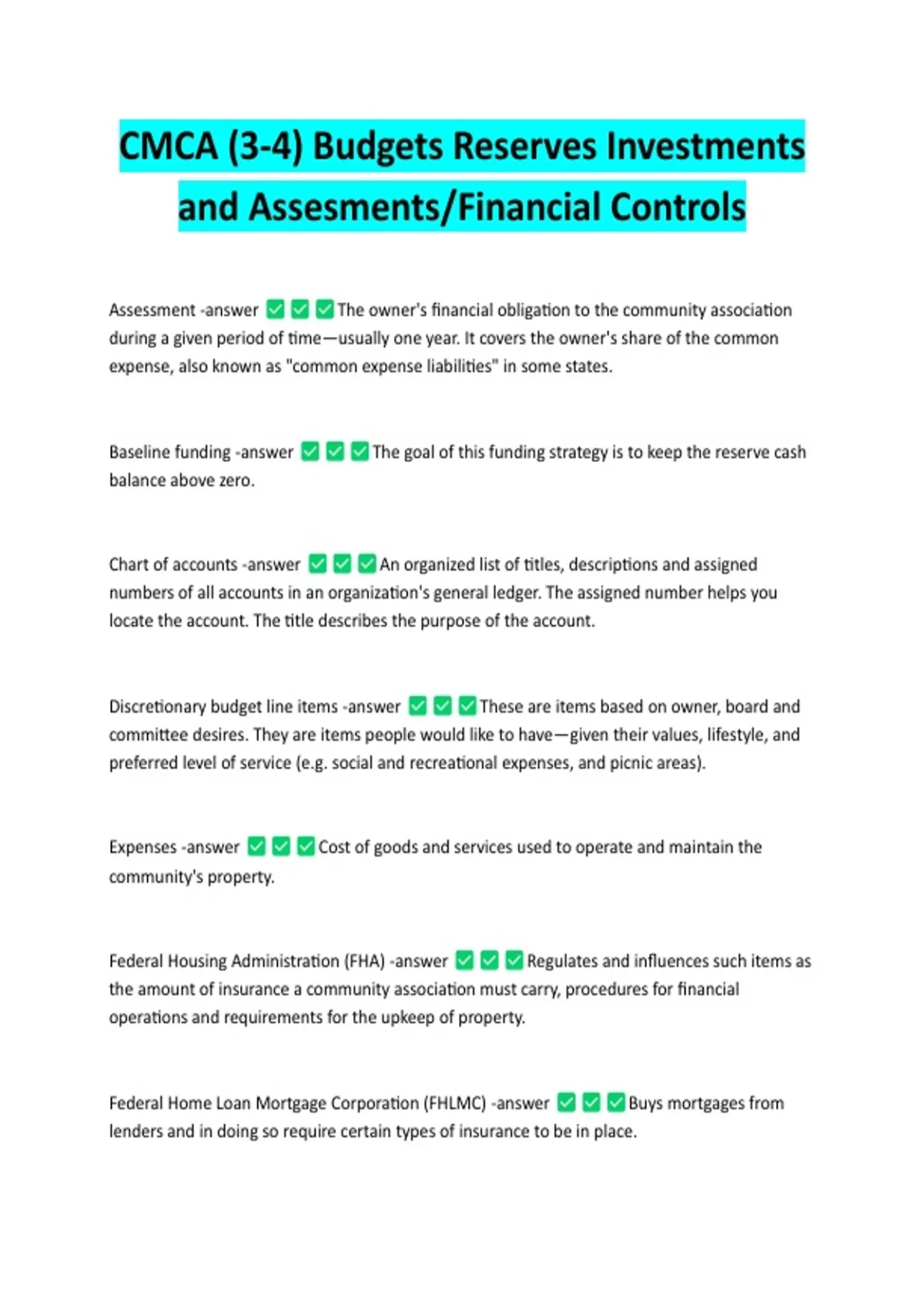 CMCA (3-4) Budgets Reserves Investments and Assesments/Financial Controls

Assessment -answer ✅✅✅The owner's financial obligation to the community association during a given period of time—usually one year. It covers the owner's share of the common expense, also known as "common expense liabilities" in some states.

Baseline funding -answer ✅✅✅The goal of this funding strategy is to keep the reserve cash balance above zero.

Chart of accounts -answer ✅✅✅An organized list of titles, descriptions and assigned numbers of all accounts in an organization's general ledger. The assigned number helps you locate the account. The title describes the purpose of the account.

Discretionary budget line items -answer ✅✅✅These are items based on owner, board and committee desires. They are items people would like to have—given their values, lifestyle, and preferred level of service (e.g. social and recreational expenses, and picnic areas).

Expenses -answer ✅✅✅Cost of goods and services used to operate and maintain the community's property.

Federal Housing Administration (FHA) -answer ✅✅✅Regulates and influences such items as the amount of insurance a community association must carry, procedures for financial operations and requirements for the upkeep of property.

Federal Home Loan Mortgage Corporation (FHLMC) -answer ✅✅✅Buys mortgages from lenders and in doing so require certain types of insurance to be in place.